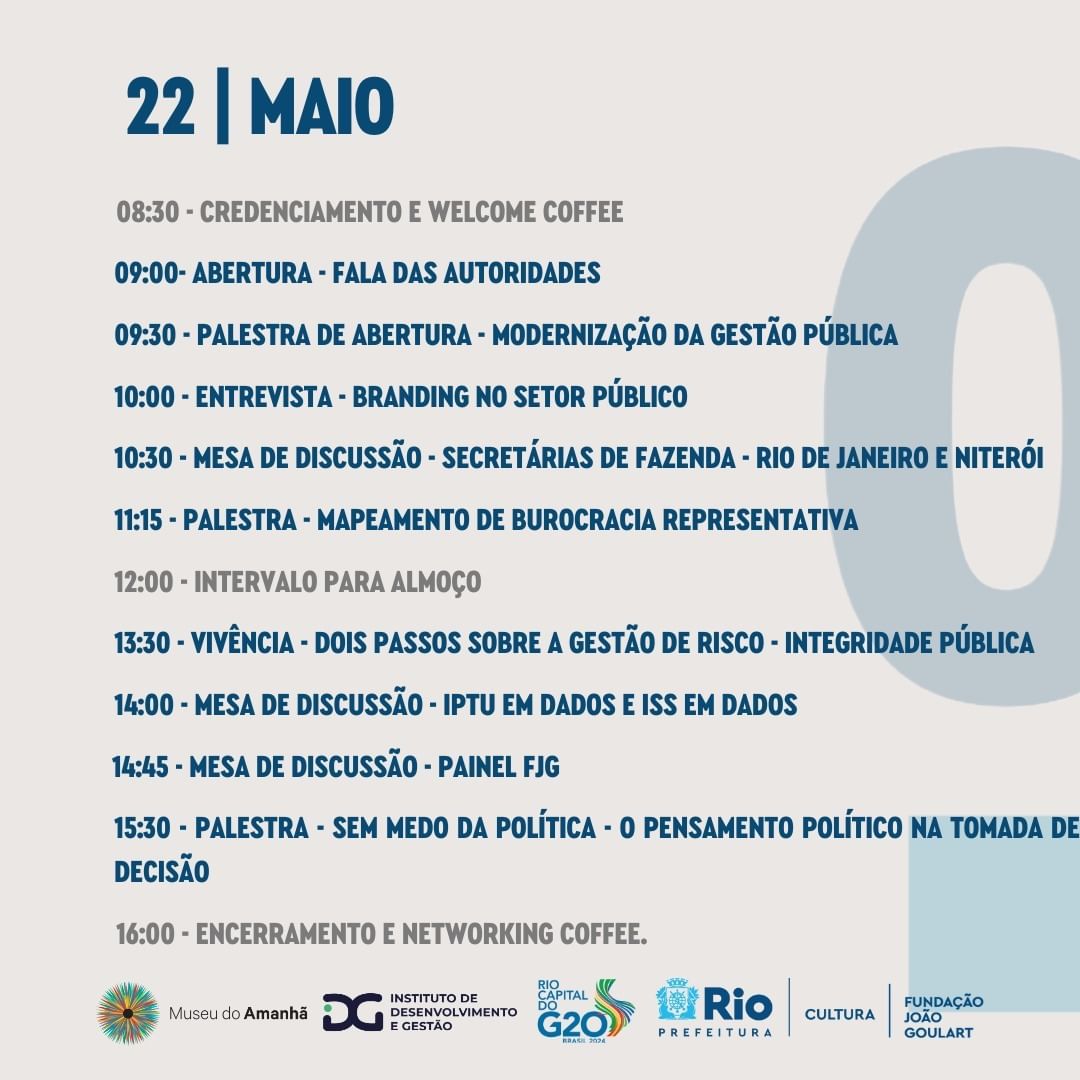 22 | MAIO

08:30 - CREDENCIAMENTO E WELCOME COFFEE

09:00- ABERTURA - FALA DAS AUTORIDADES

09:30 - PALESTRA DE ABERTURA - MODERNIZAÇÃO DA GESTÃO PÚBLICA

10:00 - ENTREVISTA - BRANDING NO SETOR PÚBLICO

10:30 - MESA DE DISCUSSÃO - SECRETÁRIAS DE FAZENDA - RIO DE JANEIRO E NITERÓI

11:15 - PALESTRA - MAPEAMENTO DE BUROCRACIA REPRESENTATIVA

12:00 - INTERVALO PARA ALMOÇO

13:30 - VIVÊNCIA - DOIS PASSOS SOBRE A GESTÃO DE RISCO - INTEGRIDADE PÚBLICA

14:00 - MESA DE DISCUSSÃO - IPTU EM DADOS E ISS EM DADOS

14:45 - MESA DE DISCUSSÃO - PAINEL FJG

15:30 - PALESTRA - SEM MEDO DA POLÍTICA - O PENSAMENTO POLÍTICO NA TOMADA DE DECISÃO

16:00 - ENCERRAMENTO E NETWORKING COFFEE.

Museu do Amanhã

IDG INSTITUTO DE DESENVOLVIMENTO E GESTÃO

RIO CAPITAL DO G20 BRASIL 2024

Rio PREFEITURA

CULTURA

FUNDAÇÃO JOÃO GOULART